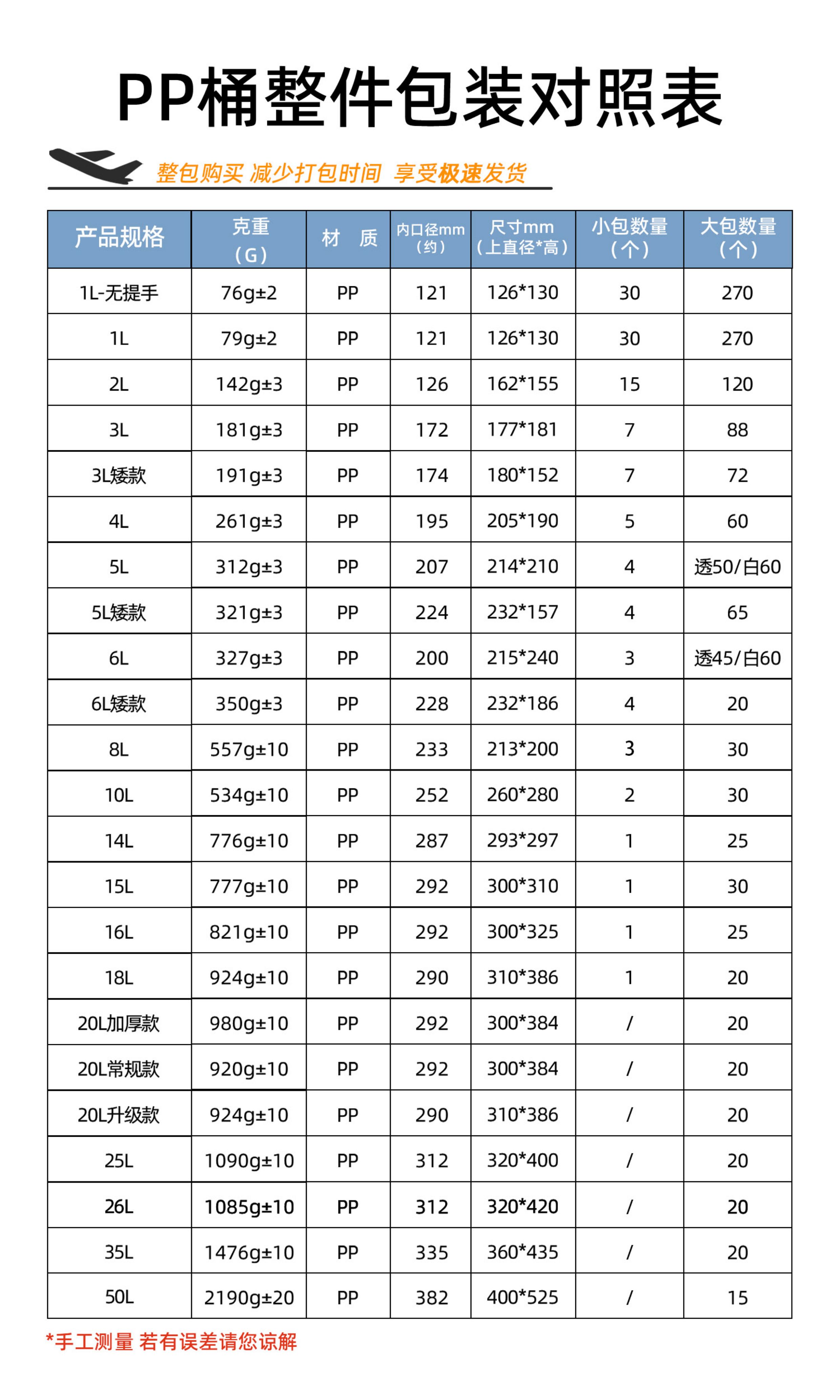 PP桶整件包装对照表

整包购买 减少打包时间 享受极速发货

| 产品规格 | 克重（G） | 材 质 | 内口径mm（约） | 尺寸mm（上直径*高） | 小包数量（个） | 大包数量（个） |
|---|---|---|---|---|---|---|
| 1L-无提手 | 76g±2 | PP | 121 | 126*130 | 30 | 270 |
| 1L | 79g±2 | PP | 121 | 126*130 | 30 | 270 |
| 2L | 142g±3 | PP | 126 | 162*155 | 15 | 120 |
| 3L | 181g±3 | PP | 172 | 177*181 | 7 | 88 |
| 3L矮款 | 191g±3 | PP | 174 | 180*152 | 7 | 72 |
| 4L | 261g±3 | PP | 195 | 205*190 | 5 | 60 |
| 5L | 312g±3 | PP | 207 | 214*210 | 4 | 透50/白60 |
| 5L矮款 | 321g±3 | PP | 224 | 232*157 | 4 | 65 |
| 6L | 327g±3 | PP | 200 | 215*240 | 3 | 透45/白60 |
| 6L矮款 | 350g±3 | PP | 228 | 232*186 | 4 | 20 |
| 8L | 557g±10 | PP | 233 | 213*200 | 3 | 30 |
| 10L | 534g±10 | PP | 252 | 260*280 | 2 | 30 |
| 14L | 776g±10 | PP | 287 | 293*297 | 1 | 25 |
| 15L | 777g±10 | PP | 292 | 300*310 | 1 | 30 |
| 16L | 821g±10 | PP | 292 | 300*325 | 1 | 25 |
| 18L | 924g±10 | PP | 290 | 310*386 | 1 | 20 |
| 20L加厚款 | 980g±10 | PP | 292 | 300*384 | / | 20 |
| 20L常规款 | 920g±10 | PP | 292 | 300*384 | / | 20 |
| 20L升级款 | 924g±10 | PP | 290 | 310*386 | / | 20 |
| 25L | 1090g±10 | PP | 312 | 320*400 | / | 20 |
| 26L | 1085g±10 | PP | 312 | 320*420 | / | 20 |
| 35L | 1476g±10 | PP | 335 | 360*435 | / | 20 |
| 50L | 2190g±20 | PP | 382 | 400*525 | / | 15 |

*手工测量 若有误差请您谅解